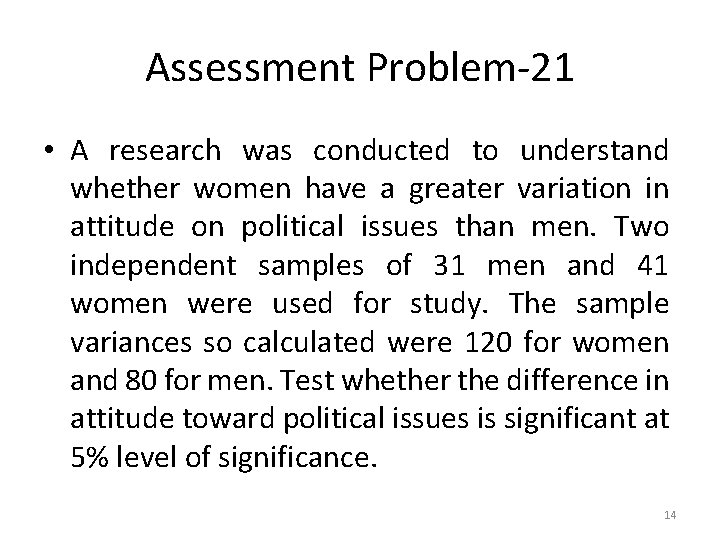 Assessment Problem-21

• A research was conducted to understand whether women have a greater variation in attitude on political issues than men. Two independent samples of 31 men and 41 women were used for study. The sample variances so calculated were 120 for women and 80 for men. Test whether the difference in attitude toward political issues is significant at 5% level of significance.

14